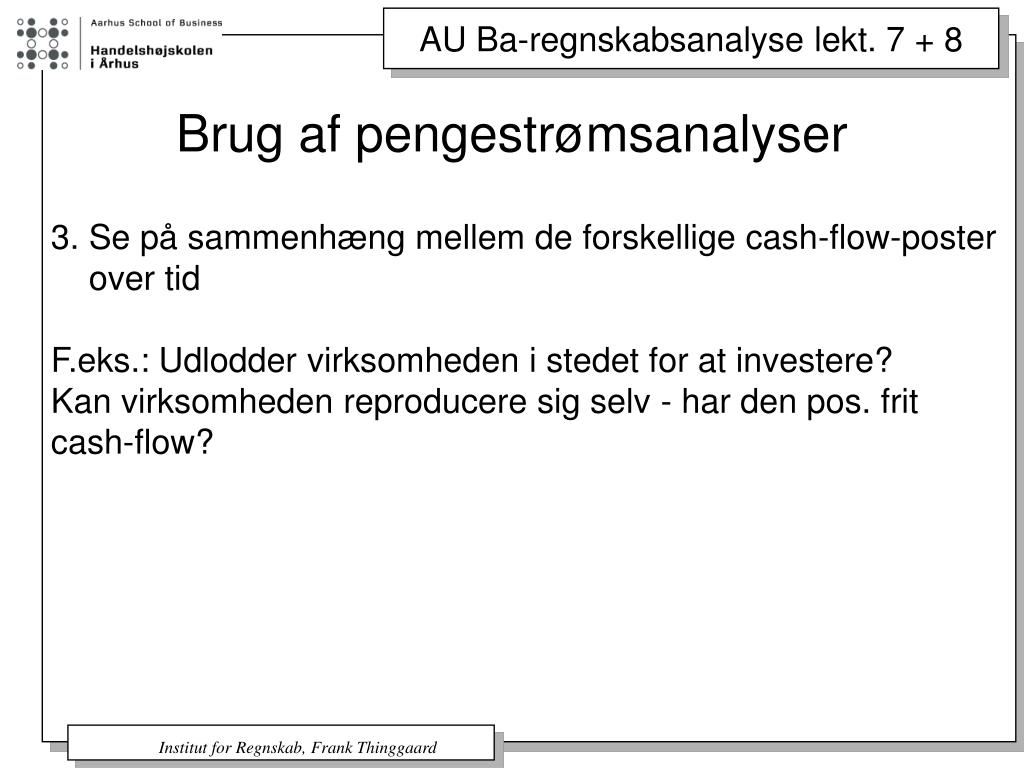 Aarhus School of Business
Handelshøjskolen i Århus

AU Ba-regnskabsanalyse lekt. 7 + 8

Brug af pengestrømsanalyser

3. Se på sammenhæng mellem de forskellige cash-flow-poster over tid

F.eks.: Udlodder virksomheden i stedet for at investere?
Kan virksomheden reproducere sig selv - har den pos. frit cash-flow?

Institut for Regnskab, Frank Thinggaard